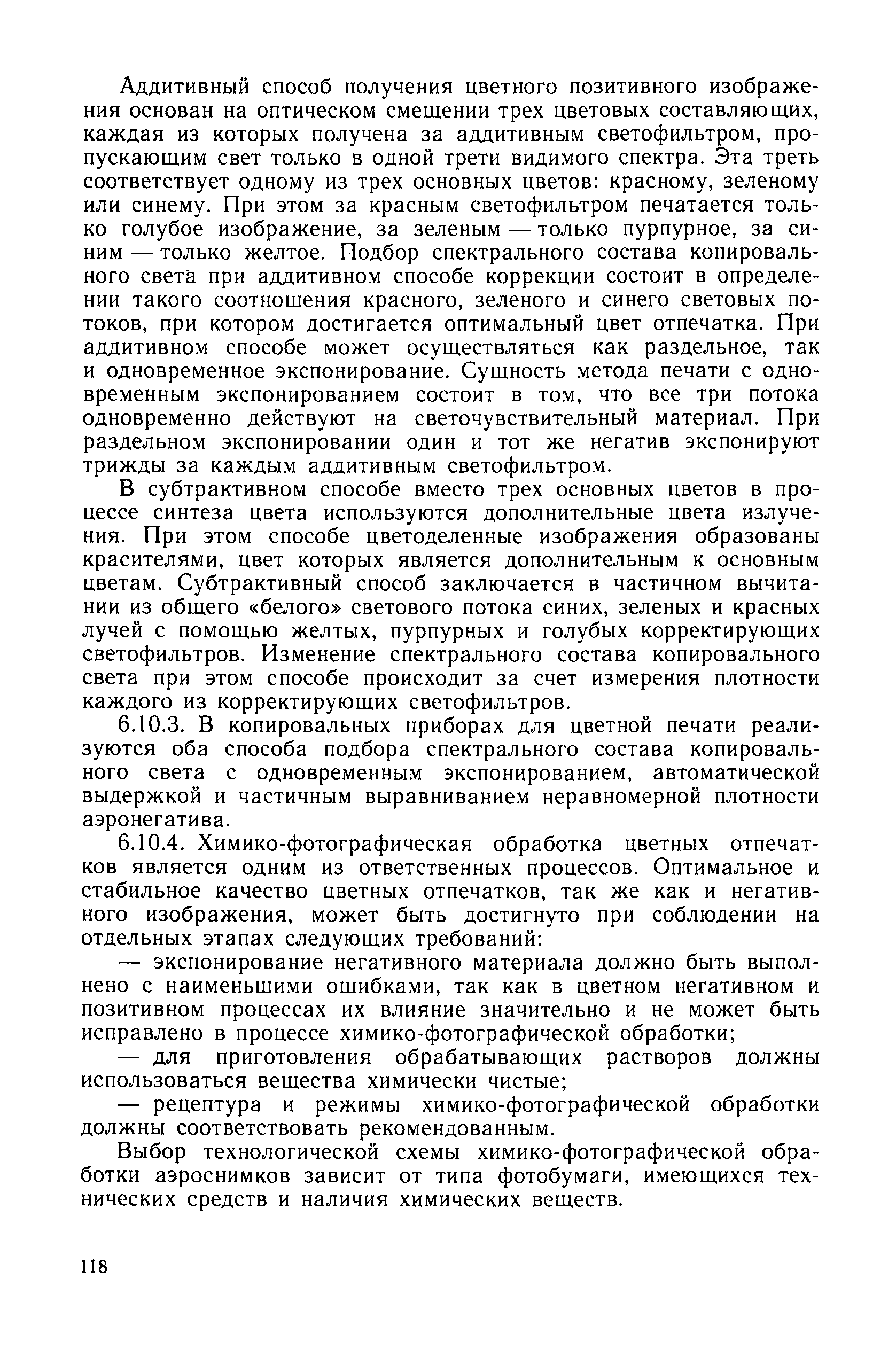 Аддитивный способ получения цветного позитивного изображения основан на оптическом смещении трех цветовых составляющих, каждая из которых получена за аддитивным светофильтром, пропускающим свет только в одной трети видимого спектра. Эта треть соответствует одному из трех основных цветов: красному, зеленому или синему. При этом за красным светофильтром печатается только голубое изображение, за зеленым — только пурпурное, за синим — только желтое. Подбор спектрального состава копировального света при аддитивном способе коррекции состоит в определении такого соотношения красного, зеленого и синего световых потоков, при котором достигается оптимальный цвет отпечатка. При аддитивном способе может осуществляться как раздельное, так и одновременное экспонирование. Сущность метода печати с одновременным экспонированием состоит в том, что все три потока одновременно действуют на светочувствительный материал. При раздельном экспонировании один и тот же негатив экспонируют трижды за каждым аддитивным светофильтром.

В субтрактивном способе вместо трех основных цветов в процессе синтеза цвета используются дополнительные цвета излучения. При этом способе цветоделенные изображения образованы красителями, цвет которых является дополнительным к основным цветам. Субтрактивный способ заключается в частичном вычитании из общего «белого» светового потока синих, зеленых и красных лучей с помощью желтых, пурпурных и голубых корректирующих светофильтров. Изменение спектрального состава копировального света при этом способе происходит за счет измерения плотности каждого из корректирующих светофильтров.

6.10.3. В копировальных приборах для цветной печати реализуются оба способа подбора спектрального состава копировального света с одновременным экспонированием, автоматической выдержкой и частичным выравниванием неравномерной плотности аэронегатива.

6.10.4. Химико-фотографическая обработка цветных отпечатков является одним из ответственных процессов. Оптимальное и стабильное качество цветных отпечатков, так же как и негативного изображения, может быть достигнуто при соблюдении на отдельных этапах следующих требований:

— экспонирование негативного материала должно быть выполнено с наименьшими ошибками, так как в цветном негативном и позитивном процессах их влияние значительно и не может быть исправлено в процессе химико-фотографической обработки;

— для приготовления обрабатывающих растворов должны использоваться вещества химически чистые;

— рецептура и режимы химико-фотографической обработки должны соответствовать рекомендованным.

Выбор технологической схемы химико-фотографической обработки аэроснимков зависит от типа фотобумаги, имеющихся технических средств и наличия химических веществ.

118